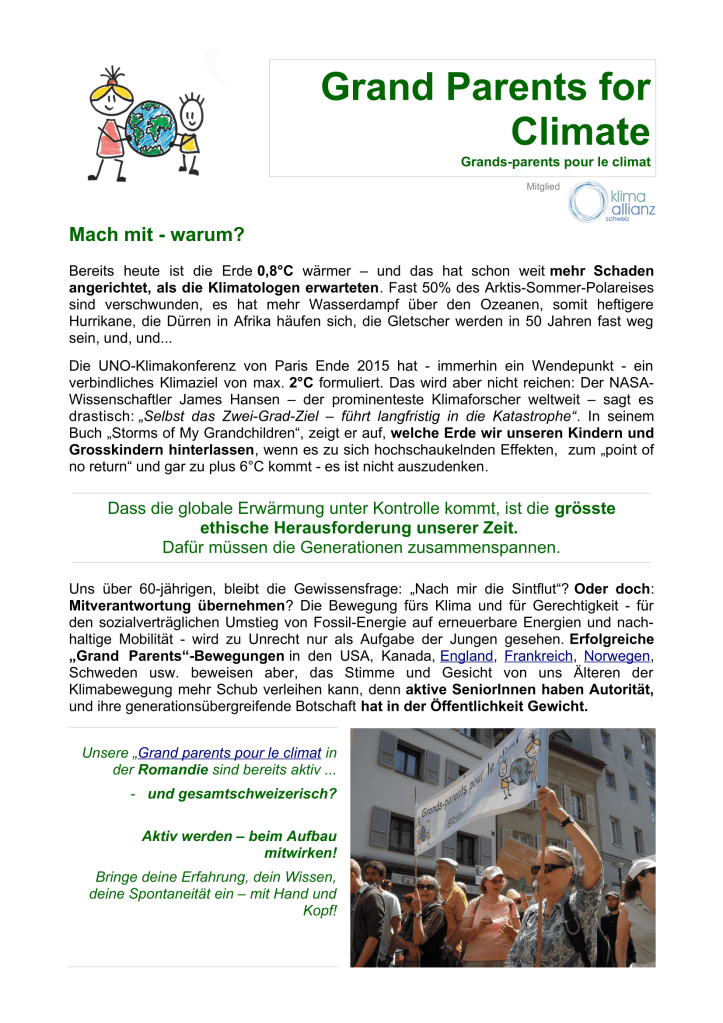 Grand Parents for Climate

Grands-parents pour le climat

Mitglied klima allianz schweiz

Mach mit - warum?

Bereits heute ist die Erde 0,8°C wärmer – und das hat schon weit mehr Schaden angerichtet, als die Klimatologen erwarteten. Fast 50% des Arktis-Sommer-Polareises sind verschwunden, es hat mehr Wasserdampf über den Ozeanen, somit heftigere Hurrikane, die Dürren in Afrika häufen sich, die Gletscher werden in 50 Jahren fast weg sein, und, und...

Die UNO-Klimakonferenz von Paris Ende 2015 hat - immerhin ein Wendepunkt - ein verbindliches Klimaziel von max. 2°C formuliert. Das wird aber nicht reichen: Der NASA-Wissenschaftler James Hansen – der prominenteste Klimaforscher weltweit – sagt es drastisch: „Selbst das Zwei-Grad-Ziel – führt langfristig in die Katastrophe“. In seinem Buch „Storms of My Grandchildren“, zeigt er auf, welche Erde wir unseren Kindern und Grosskindern hinterlassen, wenn es zu sich hochschaukelnden Effekten, zum „point of no return“ und gar zu plus 6°C kommt - es ist nicht auszudenken.

Dass die globale Erwärmung unter Kontrolle kommt, ist die grösste ethische Herausforderung unserer Zeit.
Dafür müssen die Generationen zusammenspannen.

Uns über 60-jährigen, bleibt die Gewissensfrage: „Nach mir die Sintflut“? Oder doch: Mitverantwortung übernehmen? Die Bewegung fürs Klima und für Gerechtigkeit - für den sozialverträglichen Umstieg von Fossil-Energie auf erneuerbare Energien und nachhaltige Mobilität - wird zu Unrecht nur als Aufgabe der Jungen gesehen. Erfolgreiche „Grand Parents“-Bewegungen in den USA, Kanada, England, Frankreich, Norwegen, Schweden usw. beweisen aber, das Stimme und Gesicht von uns Älteren der Klimabewegung mehr Schub verleihen kann, denn aktive SeniorInnen haben Autorität, und ihre generationsübergreifende Botschaft hat in der Öffentlichkeit Gewicht.

Unsere „Grand parents pour le climat in der Romandie sind bereits aktiv ...

- und gesamtschweizerisch?

Aktiv werden – beim Aufbau mitwirken!

Bringe deine Erfahrung, dein Wissen, deine Spontaneität ein – mit Hand und Kopf!

Grands-parents pour le climat